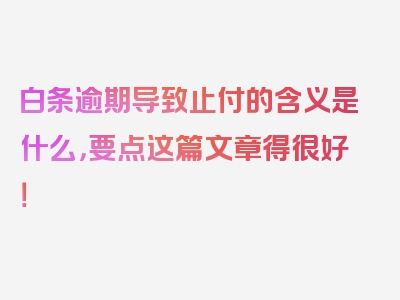 白条逾期导致止付的含义是什么，要点这篇文章得很好！